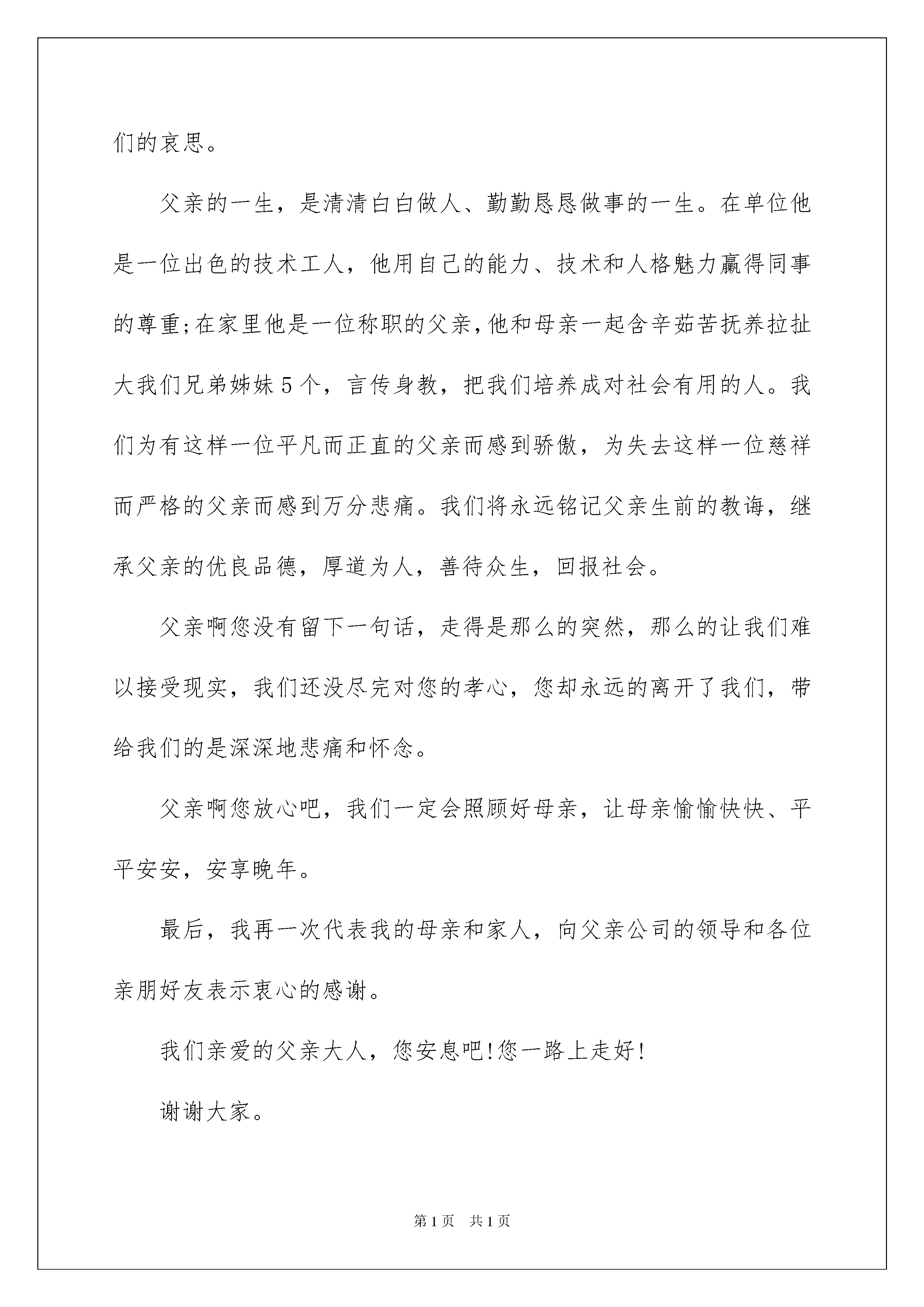 们的哀思。

父亲的一生，是清清白白做人、勤勤恳恳做事的一生。在单位他是一位出色的技术工人，他用自己的能力、技术和人格魅力赢得同事的尊重;在家里他是一位称职的父亲,他和母亲一起含辛茹苦抚养拉扯大我们兄弟姊妹5个，言传身教，把我们培养成对社会有用的人。我们为有这样一位平凡而正直的父亲而感到骄傲，为失去这样一位慈祥而严格的父亲而感到万分悲痛。我们将永远铭记父亲生前的教诲，继承父亲的优良品德，厚道为人，善待众生，回报社会。

父亲啊您没有留下一句话，走得是那么的突然，那么的让我们难以接受现实，我们还没尽完对您的孝心，您却永远的离开了我们，带给我们的是深深地悲痛和怀念。

父亲啊您放心吧，我们一定会照顾好母亲，让母亲愉愉快快、平平安安，安享晚年。

最后，我再一次代表我的母亲和家人，向父亲公司的领导和各位亲朋好友表示衷心的感谢。

我们亲爱的父亲大人，您安息吧!您一路上走好!

谢谢大家。

第1页 共1页